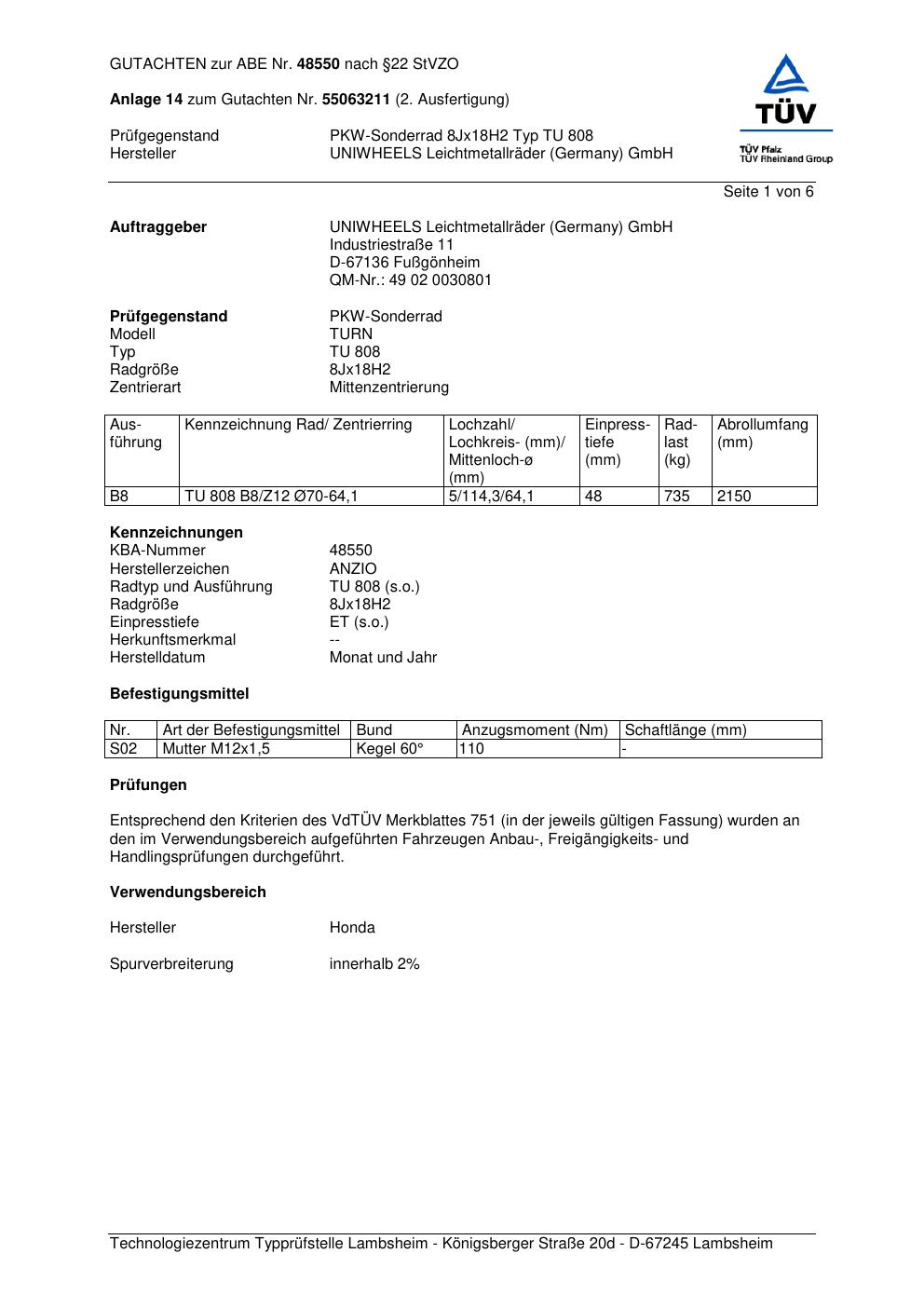 GUTACHTEN zur ABE Nr. 48550 nach §22 StVZO

Anlage 14 zum Gutachten Nr. 55063211 (2. Ausfertigung)

Prüfgegenstand PKW-Sonderrad 8Jx18H2 Typ TU 808
Hersteller UNIWHEELS Leichtmetallräder (Germany) GmbH

TÜV
TÜV Pfalz
TÜV Rheinland Group

Seite 1 von 6

Auftraggeber UNIWHEELS Leichtmetallräder (Germany) GmbH
Industriestraße 11
D-67136 Fußgönheim
QM-Nr.: 49 02 0030801

Prüfgegenstand PKW-Sonderrad
Modell TURN
Typ TU 808
Radgröße 8Jx18H2
Zentrierart Mittenzentrierung

| Ausführung | Kennzeichnung Rad/ Zentrierring | Lochzahl/ Lochkreis- (mm)/ Mittenloch-ø (mm) | Einpresstiefe (mm) | Radlast (kg) | Abrollumfang (mm) |
|---|---|---|---|---|---|
| B8 | TU 808 B8/Z12 Ø70-64,1 | 5/114,3/64,1 | 48 | 735 | 2150 |

Kennzeichnungen
KBA-Nummer 48550
Herstellerzeichen ANZIO
Radtyp und Ausführung TU 808 (s.o.)
Radgröße 8Jx18H2
Einpresstiefe ET (s.o.)
Herkunftsmerkmal --
Herstelldatum Monat und Jahr

Befestigungsmittel

| Nr. | Art der Befestigungsmittel | Bund | Anzugsmoment (Nm) | Schaftlänge (mm) |
|---|---|---|---|---|
| S02 | Mutter M12x1,5 | Kegel 60° | 110 | - |

Prüfungen

Entsprechend den Kriterien des VdTÜV Merkblattes 751 (in der jeweils gültigen Fassung) wurden an den im Verwendungsbereich aufgeführten Fahrzeugen Anbau-, Freigängigkeits- und Handlingsprüfungen durchgeführt.

Verwendungsbereich

Hersteller Honda

Spurverbreiterung innerhalb 2%

Technologiezentrum Typprüfstelle Lambsheim - Königsberger Straße 20d - D-67245 Lambsheim